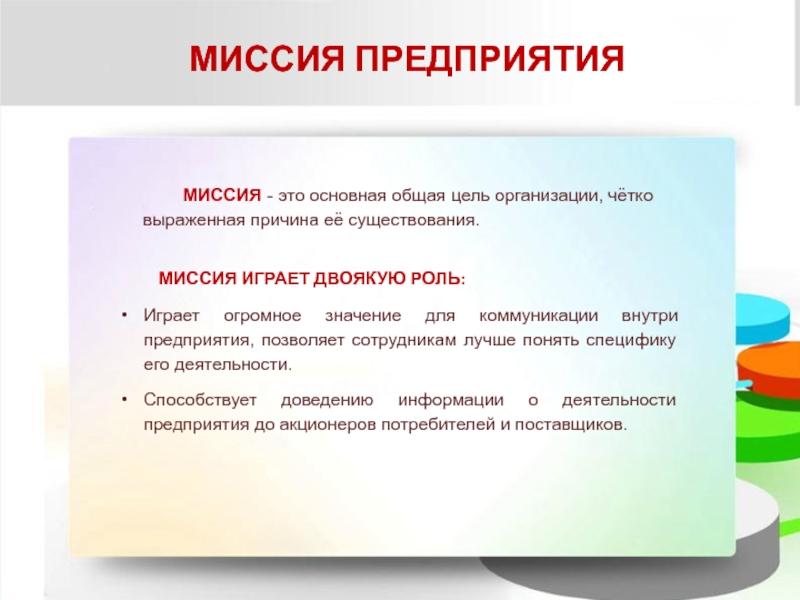 МИССИЯ ПРЕДПРИЯТИЯ

МИССИЯ - это основная общая цель организации, чётко выраженная причина её существования.

МИССИЯ ИГРАЕТ ДВОЯКУЮ РОЛЬ:

• Играет огромное значение для коммуникации внутри предприятия, позволяет сотрудникам лучше понять специфику его деятельности.

• Способствует доведению информации о деятельности предприятия до акционеров потребителей и поставщиков.